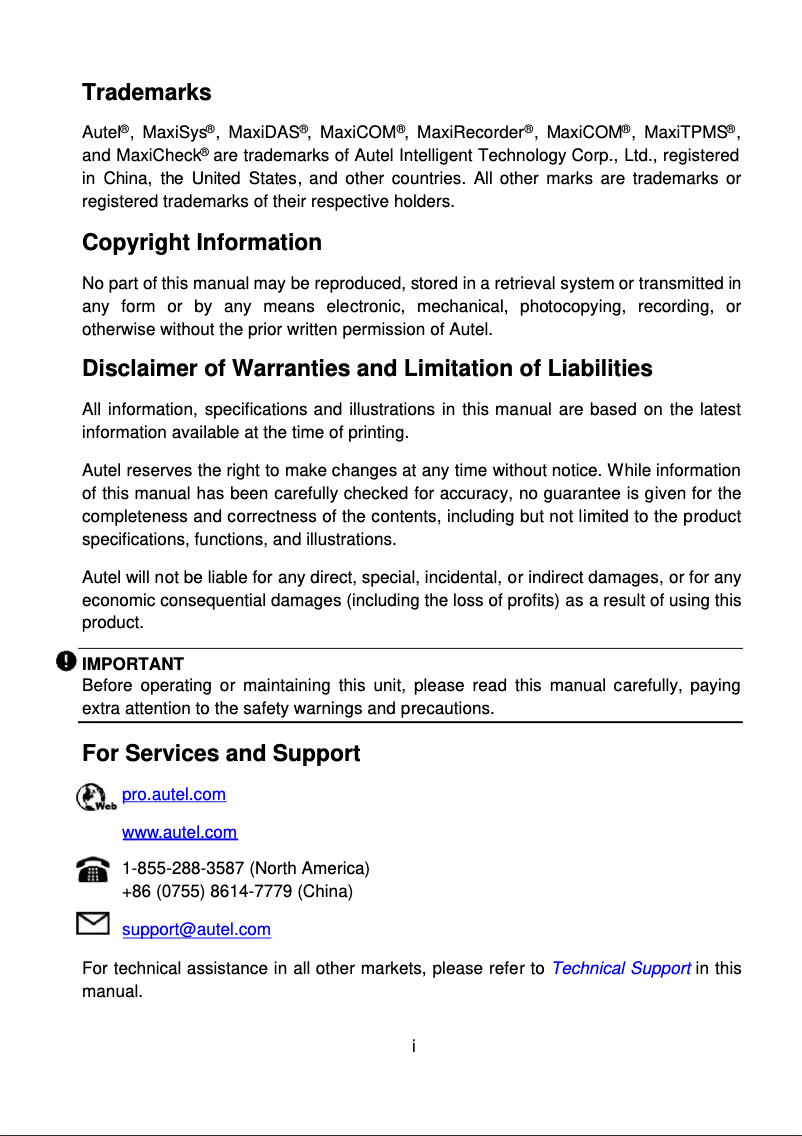 Trademarks

Autel®, MaxiSys®, MaxiDAS®, MaxiCOM®, MaxiRecorder®, MaxiCOM®, MaxiTPMS®, and MaxiCheck® are trademarks of Autel Intelligent Technology Corp., Ltd., registered in China, the United States, and other countries. All other marks are trademarks or registered trademarks of their respective holders.

Copyright Information

No part of this manual may be reproduced, stored in a retrieval system or transmitted in any form or by any means electronic, mechanical, photocopying, recording, or otherwise without the prior written permission of Autel.

Disclaimer of Warranties and Limitation of Liabilities

All information, specifications and illustrations in this manual are based on the latest information available at the time of printing.

Autel reserves the right to make changes at any time without notice. While information of this manual has been carefully checked for accuracy, no guarantee is given for the completeness and correctness of the contents, including but not limited to the product specifications, functions, and illustrations.

Autel will not be liable for any direct, special, incidental, or indirect damages, or for any economic consequential damages (including the loss of profits) as a result of using this product.

IMPORTANT
Before operating or maintaining this unit, please read this manual carefully, paying extra attention to the safety warnings and precautions.

For Services and Support

Web pro.autel.com

www.autel.com

1-855-288-3587 (North America)
+86 (0755) 8614-7779 (China)

support@autel.com

For technical assistance in all other markets, please refer to Technical Support in this manual.

i